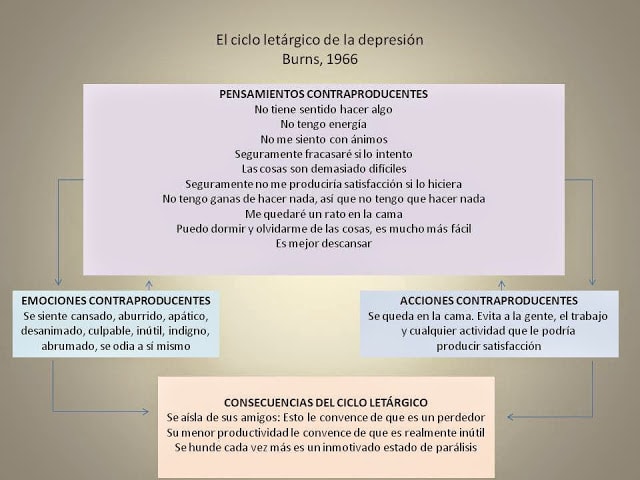 El ciclo letárgico de la depresión
Burns, 1966

PENSAMIENTOS CONTRAPRODUCENTES
No tiene sentido hacer algo
No tengo energía
No me siento con ánimos
Seguramente fracasaré si lo intento
Las cosas son demasiado difíciles
Seguramente no me produciría satisfacción si lo hiciera
No tengo ganas de hacer nada, así que no tengo que hacer nada
Me quedaré un rato en la cama
Puedo dormir y olvidarme de las cosas, es mucho más fácil
Es mejor descansar

EMOCIONES CONTRAPRODUCENTES
Se siente cansado, aburrido, apático, desanimado, culpable, inútil, indigno, abrumado, se odia a sí mismo

ACCIONES CONTRAPRODUCENTES
Se queda en la cama. Evita a la gente, el trabajo y cualquier actividad que le podría producir satisfacción

CONSECUENCIAS DEL CICLO LETÁRGICO
Se aísla de sus amigos: Esto le convence de que es un perdedor
Su menor productividad le convence de que es realmente inútil
Se hunde cada vez más es un inmotivado estado de parálisis